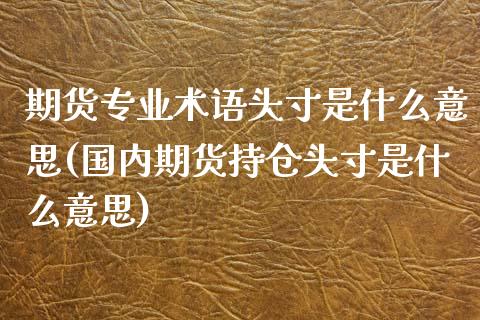 期货专业术语头寸是什么意思(国内期货持仓头寸是什么意思)